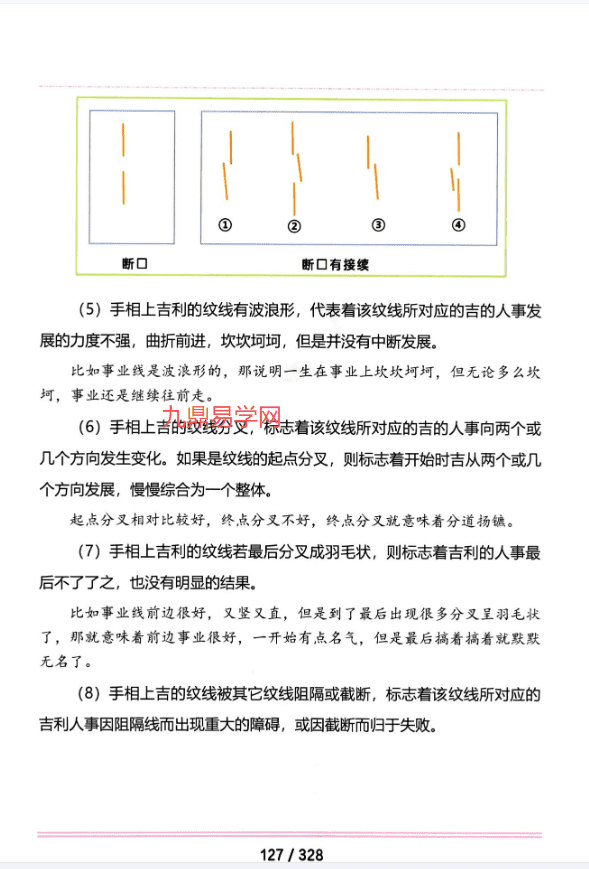 ①

②

③

④

断口

断口有接续

（5）手相上吉利的纹线有波浪形，代表着该纹线所对应的吉的人事发展的力度不强，曲折前进，坎坎坷坷，但是并没有中断发展。

比如事业线是波浪形的，那说明一生在事业上坎坎坷坷，但无论多么坎坷，事业还是继续往前走。

九鼎易学网

（6）手相上吉的纹线分叉，标志着该纹线所对应的吉的人事向两个或几个方向发生变化。如果是纹线的起点分叉，则标志着开始时吉从两个或几个方向发展，慢慢综合为一个整体。

起点分叉相对比较好，终点分叉不好，终点分叉就意味着分道扬镳。

（7）手相上吉利的纹线若最后分叉成羽毛状，则标志着吉利的人事最后不了了之，也没有明显的结果。

比如事业线前边很好，又竖又直，但是到了最后出现很多分叉呈羽毛状了，那就意味着前边事业很好，一开始有点名气，但是最后搞着搞着就默默无名了。

（8）手相上吉的纹线被其它纹线阻隔或截断，标志着该纹线所对应的吉利人事因阻隔线而出现重大的障碍，或因截断而归于失败。

127 / 328